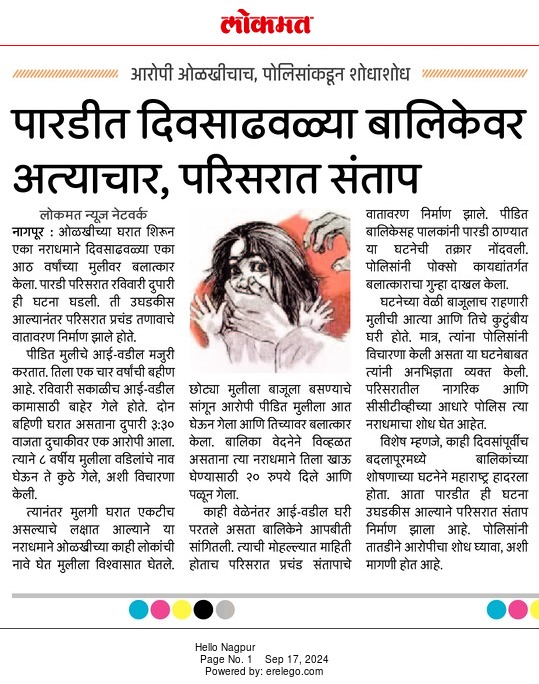 लोकमत

आरोपी ओळखीचाच, पोलिसांकडून शोधाशोध

पारडीत दिवसाढवळ्या बालिकेवर अत्याचार, परिसरात संताप

लोकमत न्यूज नेटवर्क

नागपूर : ओळखीच्या घरात शिरून एका नराधमाने दिवसाढवळ्या एका आठ वर्षांच्या मुलीवर बलात्कार केला. पारडी परिसरात रविवारी दुपारी ही घटना घडली. ती उघडकीस आल्यानंतर परिसरात प्रचंड तणावाचे वातावरण निर्माण झाले होते.

पीडित मुलीचे आई-वडील मजुरी करतात. तिला एक चार वर्षांची बहीण आहे. रविवारी सकाळीच आई-वडील कामासाठी बाहेर गेले होते. दोन बहिणी घरात असताना दुपारी ३:३० वाजता दुचाकीवर एक आरोपी आला. त्याने ८ वर्षीय मुलीला वडिलांचे नाव घेऊन ते कुठे गेले, अशी विचारणा केली.

त्यानंतर मुलगी घरात एकटीच असल्याचे लक्षात आल्याने या नराधमाने ओळखीच्या काही लोकांची नावे घेत मुलीला विश्वासात घेतले. छोट्या मुलीला बाजूला बसण्याचे सांगून आरोपी पीडित मुलीला आत घेऊन गेला आणि तिच्यावर बलात्कार केला. बालिका वेदनेने विव्हळत असताना त्या नराधमाने तिला खाऊ घेण्यासाठी २० रुपये दिले आणि पळून गेला.

काही वेळेनंतर आई-वडील घरी परतले असता बालिकेने आपबीती सांगितली. त्याची मोहल्ल्यात माहिती होताच परिसरात प्रचंड संतापाचे वातावरण निर्माण झाले. पीडित बालिकेसह पालकांनी पारडी ठाण्यात या घटनेची तक्रार नोंदवली. पोलिसांनी पोक्सो कायद्यांतर्गत बलात्काराचा गुन्हा दाखल केला.

घटनेच्या वेळी बाजूलाच राहणारी मुलीची आत्या आणि तिचे कुटुंबीय घरी होते. मात्र, त्यांना पोलिसांनी विचारणा केली असता या घटनेबाबत त्यांनी अनभिज्ञता व्यक्त केली. परिसरातील नागरिक आणि सीसीटीव्हीच्या आधारे पोलिस त्या नराधमाचा शोध घेत आहेत.

विशेष म्हणजे, काही दिवसांपूर्वीच बदलापूरमध्ये बालिकांच्या शोषणाच्या घटनेने महाराष्ट्र हादरला होता. आता पारडीत ही घटना उघडकीस आल्याने परिसरात संताप निर्माण झाला आहे. पोलिसांनी तातडीने आरोपीचा शोध घ्यावा, अशी मागणी होत आहे.

Hello Nagpur
Page No. 1 Sep 17, 2024
Powered by: erelego.com